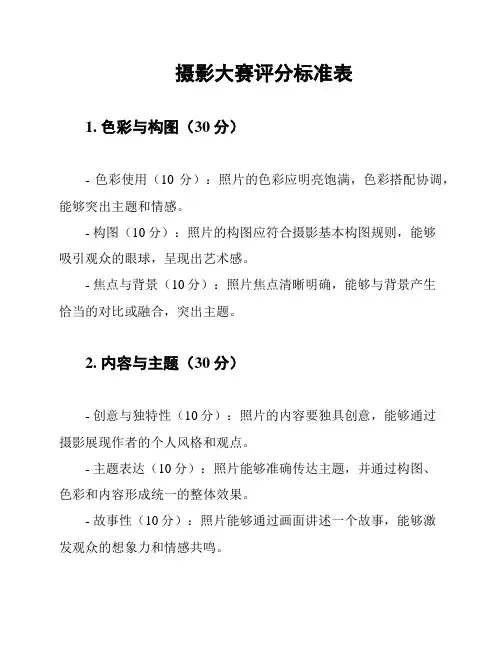 摄影大赛评分标准表

1. 色彩与构图（30 分）

- 色彩使用（10 分）：照片的色彩应明亮饱满，色彩搭配协调，能够突出主题和情感。

- 构图（10 分）：照片的构图应符合摄影基本构图规则，能够吸引观众的眼球，呈现出艺术感。

- 焦点与背景（10 分）：照片焦点清晰明确，能够与背景产生恰当的对比或融合，突出主题。

2. 内容与主题（30 分）

- 创意与独特性（10 分）：照片的内容要独具创意，能够通过摄影展现作者的个人风格和观点。

- 主题表达（10 分）：照片能够准确传达主题，并通过构图、色彩和内容形成统一的整体效果。

- 故事性（10 分）：照片能够通过画面讲述一个故事，能够激发观众的想象力和情感共鸣。